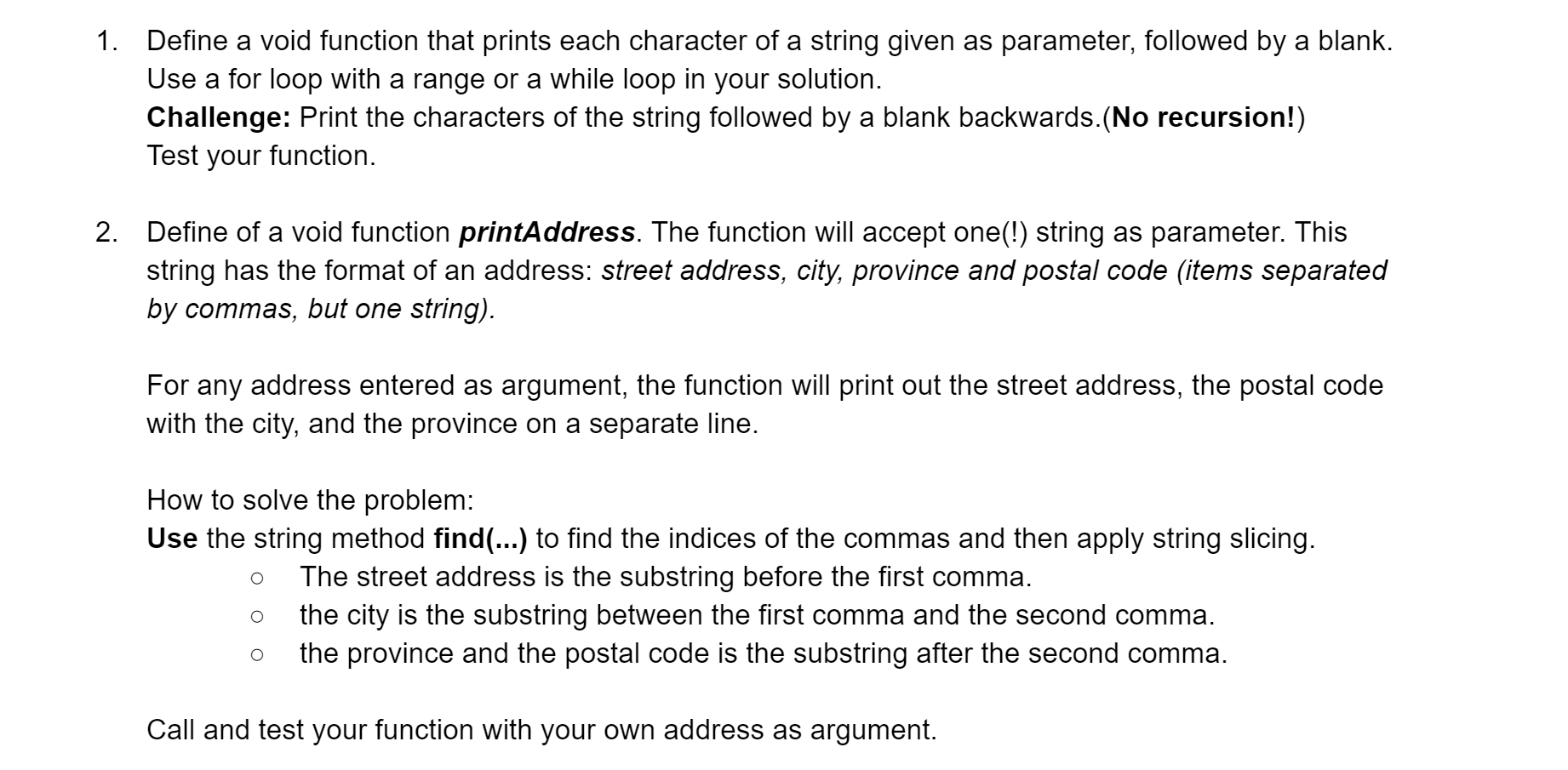 1. Define a void function that prints each character of a string given as parameter, followed by a blank. Use a for loop with a range or a while loop in your solution.
Challenge: Print the characters of the string followed by a blank backwards.(No recursion!)
Test your function.

2. Define of a void function printAddress. The function will accept one(!) string as parameter. This string has the format of an address: street address, city, province and postal code (items separated by commas, but one string).

For any address entered as argument, the function will print out the street address, the postal code with the city, and the province on a separate line.

How to solve the problem:
Use the string method find(...) to find the indices of the commas and then apply string slicing.
○ The street address is the substring before the first comma.
○ the city is the substring between the first comma and the second comma.
○ the province and the postal code is the substring after the second comma.

Call and test your function with your own address as argument.